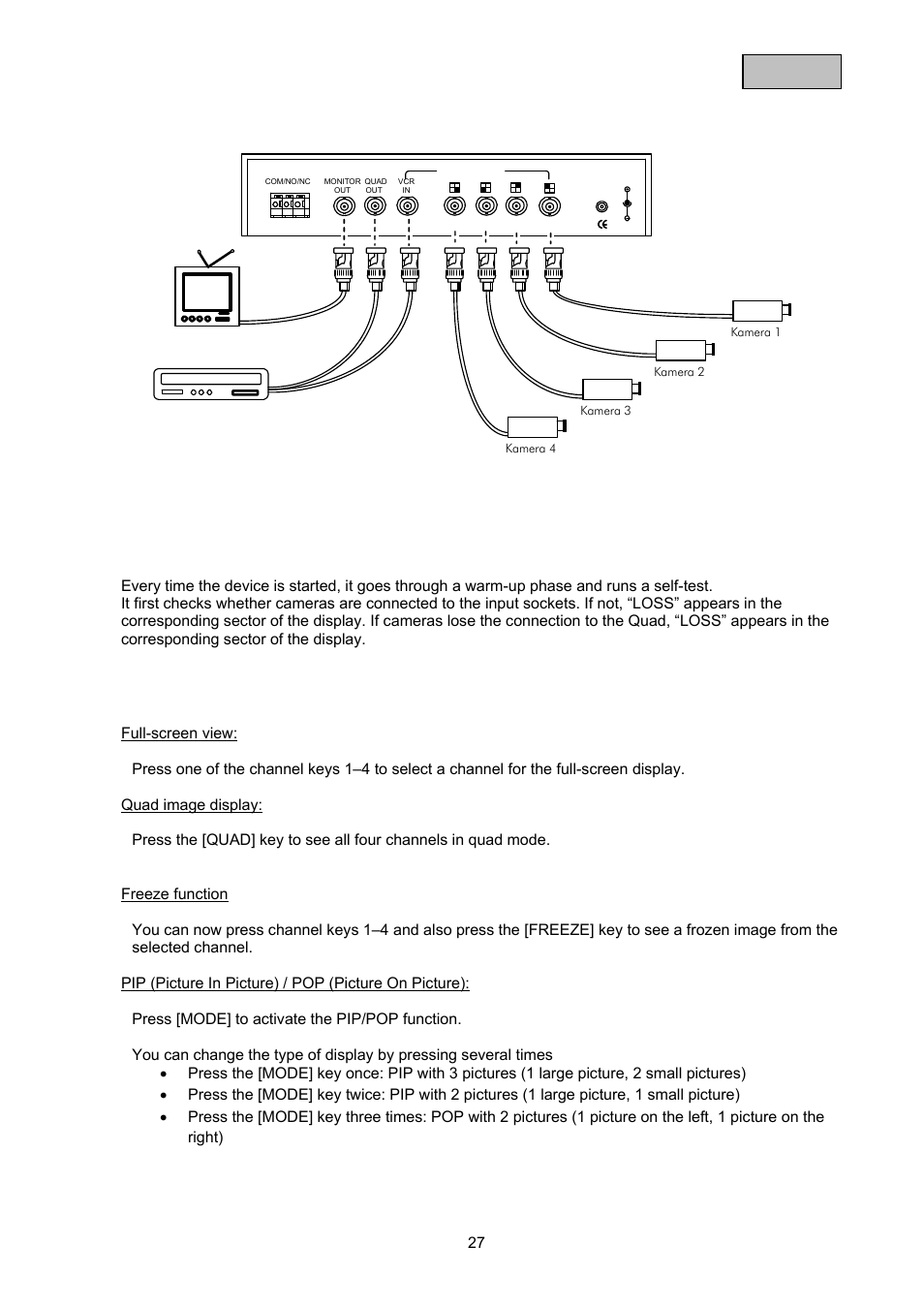 COM/NO/NC

MONITOR OUT

QUAD OUT

VCR IN

Kamera 1

Kamera 2

Kamera 3

Kamera 4

Every time the device is started, it goes through a warm-up phase and runs a self-test.
It first checks whether cameras are connected to the input sockets. If not, “LOSS” appears in the corresponding sector of the display. If cameras lose the connection to the Quad, “LOSS” appears in the corresponding sector of the display.

Full-screen view:

Press one of the channel keys 1–4 to select a channel for the full-screen display.

Quad image display:

Press the [QUAD] key to see all four channels in quad mode.

Freeze function

You can now press channel keys 1–4 and also press the [FREEZE] key to see a frozen image from the selected channel.

PIP (Picture In Picture) / POP (Picture On Picture):

Press [MODE] to activate the PIP/POP function.

You can change the type of display by pressing several times
• Press the [MODE] key once: PIP with 3 pictures (1 large picture, 2 small pictures)
• Press the [MODE] key twice: PIP with 2 pictures (1 large picture, 1 small picture)
• Press the [MODE] key three times: POP with 2 pictures (1 picture on the left, 1 picture on the right)

27